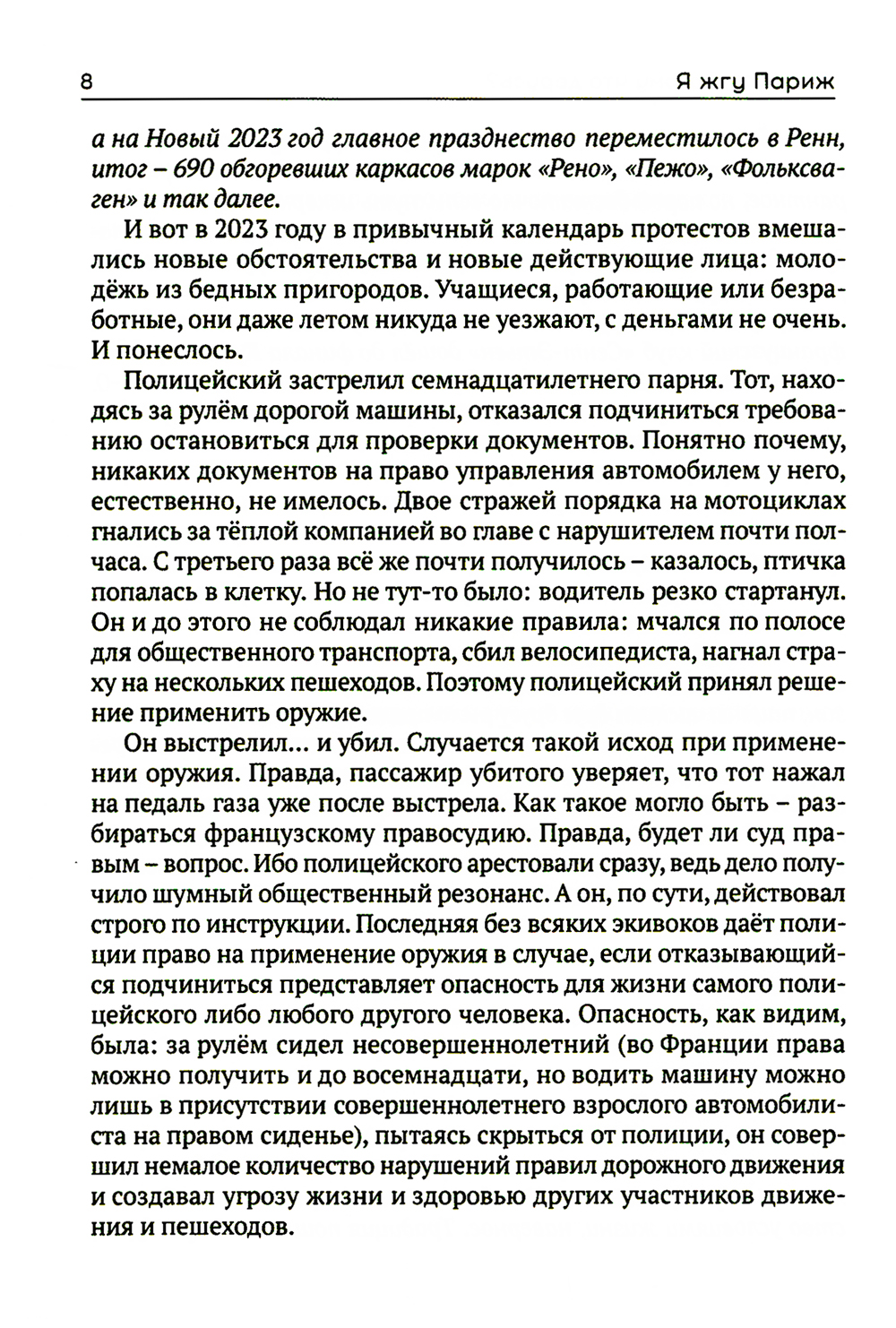 8

Я жгу Париж

а на Новый 2023 год главное празднество переместилось в Ренн, итог – 690 обгоревших каркасов марок «Рено», «Пежо», «Фольксваген» и так далее.

И вот в 2023 году в привычный календарь протестов вмешались новые обстоятельства и новые действующие лица: молодёжь из бедных пригородов. Учащиеся, работающие или безработные, они даже летом никуда не уезжают, с деньгами не очень. И понеслось.

Полицейский застрелил семнадцатилетнего парня. Тот, находясь за рулём дорогой машины, отказался подчиниться требованию остановиться для проверки документов. Понятно почему, никаких документов на право управления автомобилем у него, естественно, не имелось. Двое стражей порядка на мотоциклах гнались за тёплой компанией во главе с нарушителем почти полчаса. С третьего раза всё же почти получилось – казалось, птичка попалась в клетку. Но не тут-то было: водитель резко стартанул. Он и до этого не соблюдал никакие правила: мчался по полосе для общественного транспорта, сбил велосипедиста, нагнал страху на нескольких пешеходов. Поэтому полицейский принял решение применить оружие.

Он выстрелил... и убил. Случается такой исход при применении оружия. Правда, пассажир убитого уверяет, что тот нажал на педаль газа уже после выстрела. Как такое могло быть – разбираться французскому правосудию. Правда, будет ли суд правым – вопрос. Ибо полицейского арестовали сразу, ведь дело получило шумный общественный резонанс. А он, по сути, действовал строго по инструкции. Последняя без всяких экивоков даёт полиции право на применение оружия в случае, если отказывающийся подчиниться представляет опасность для жизни самого полицейского либо любого другого человека. Опасность, как видим, была: за рулём сидел несовершеннолетний (во Франции права можно получить и до восемнадцати, но водить машину можно лишь в присутствии совершеннолетнего взрослого автомобилиста на правом сиденье), пытаясь скрыться от полиции, он совершил немалое количество нарушений правил дорожного движения и создавал угрозу жизни и здоровью других участников движения и пешеходов.